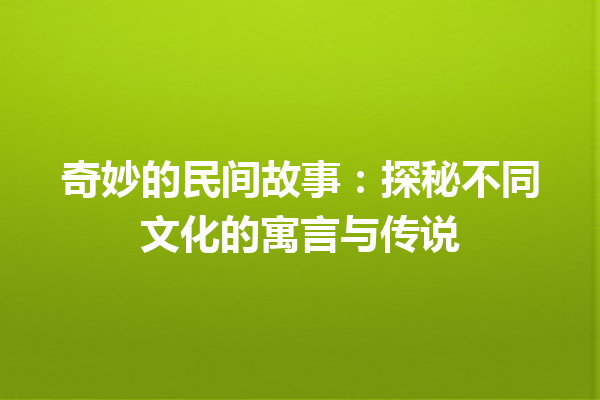 奇妙的民间故事：探秘不同文化的寓言与传说